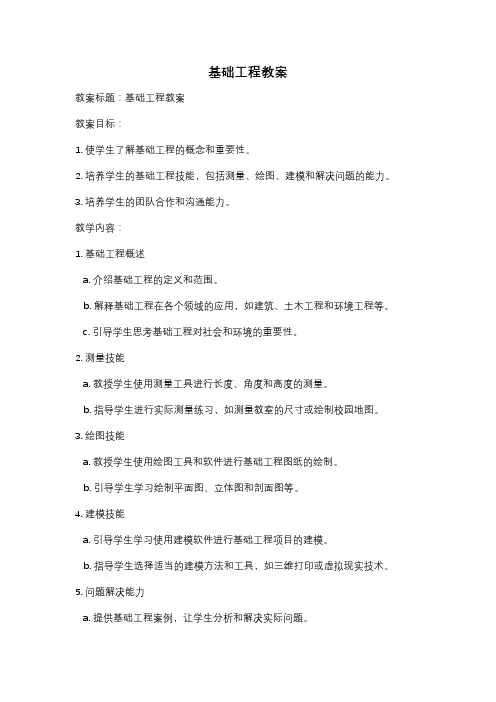 基础工程教案

教案标题：基础工程教案

教案目标：

1. 使学生了解基础工程的概念和重要性。

2. 培养学生的基础工程技能，包括测量、绘图、建模和解决问题的能力。

3. 培养学生的团队合作和沟通能力。

教学内容：

1. 基础工程概述

a. 介绍基础工程的定义和范围。

b. 解释基础工程在各个领域的应用，如建筑、土木工程和环境工程等。

c. 引导学生思考基础工程对社会和环境的重要性。

2. 测量技能

a. 教授学生使用测量工具进行长度、角度和高度的测量。

b. 指导学生进行实际测量练习，如测量教室的尺寸或绘制校园地图。

3. 绘图技能

a. 教授学生使用绘图工具和软件进行基础工程图纸的绘制。

b. 引导学生学习绘制平面图、立体图和剖面图等。

4. 建模技能

a. 引导学生学习使用建模软件进行基础工程项目的建模。

b. 指导学生选择适当的建模方法和工具，如三维打印或虚拟现实技术。

5. 问题解决能力

a. 提供基础工程案例，让学生分析和解决实际问题。